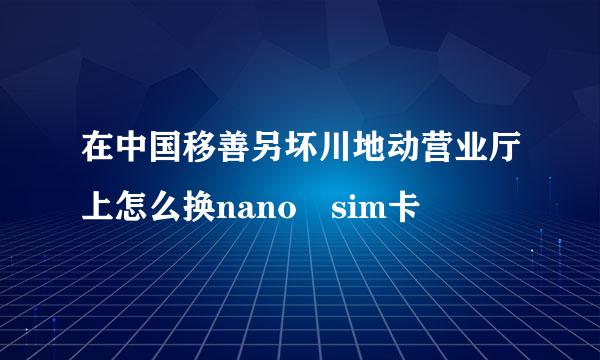 在中国移善另坏川地动营业厅上怎么换nano　sim卡